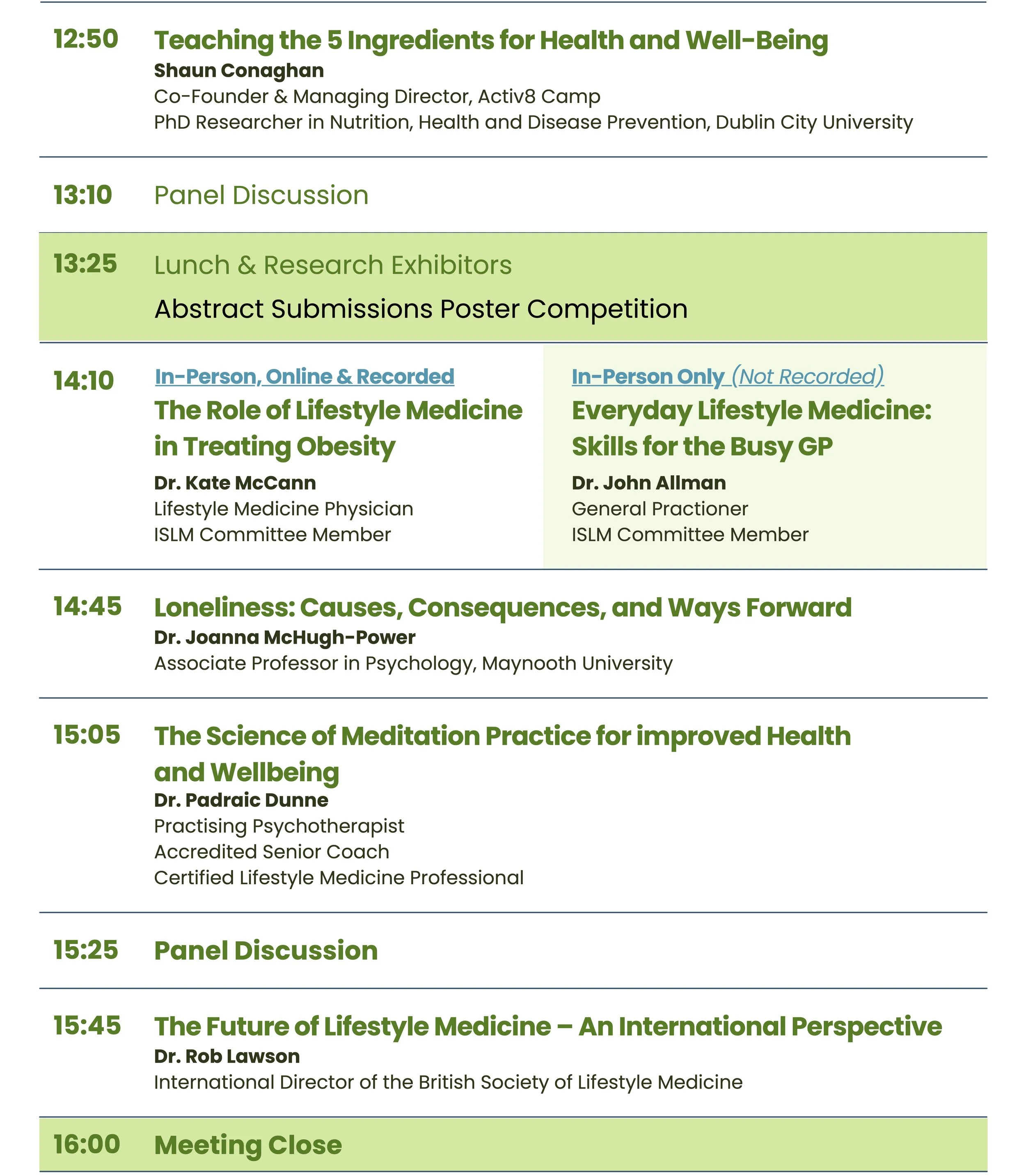 12:50 Teaching the 5 Ingredients for Health and Well-Being
Shaun Conaghan
Co-Founder & Managing Director, Activ8 Camp
PhD Researcher in Nutrition, Health and Disease Prevention, Dublin City University

13:10 Panel Discussion

13:25 Lunch & Research Exhibitors
Abstract Submissions Poster Competition

14:10 In-Person, Online & Recorded
The Role of Lifestyle Medicine in Treating Obesity
Dr. Kate McCann
Lifestyle Medicine Physician
ISLM Committee Member

In-Person Only (Not Recorded)
Everyday Lifestyle Medicine: Skills for the Busy GP
Dr. John Allman
General Practioner
ISLM Committee Member

14:45 Loneliness: Causes, Consequences, and Ways Forward
Dr. Joanna McHugh-Power
Associate Professor in Psychology, Maynooth University

15:05 The Science of Meditation Practice for improved Health and Wellbeing
Dr. Padraic Dunne
Practising Psychotherapist
Accredited Senior Coach
Certified Lifestyle Medicine Professional

15:25 Panel Discussion

15:45 The Future of Lifestyle Medicine – An International Perspective
Dr. Rob Lawson
International Director of the British Society of Lifestyle Medicine

16:00 Meeting Close